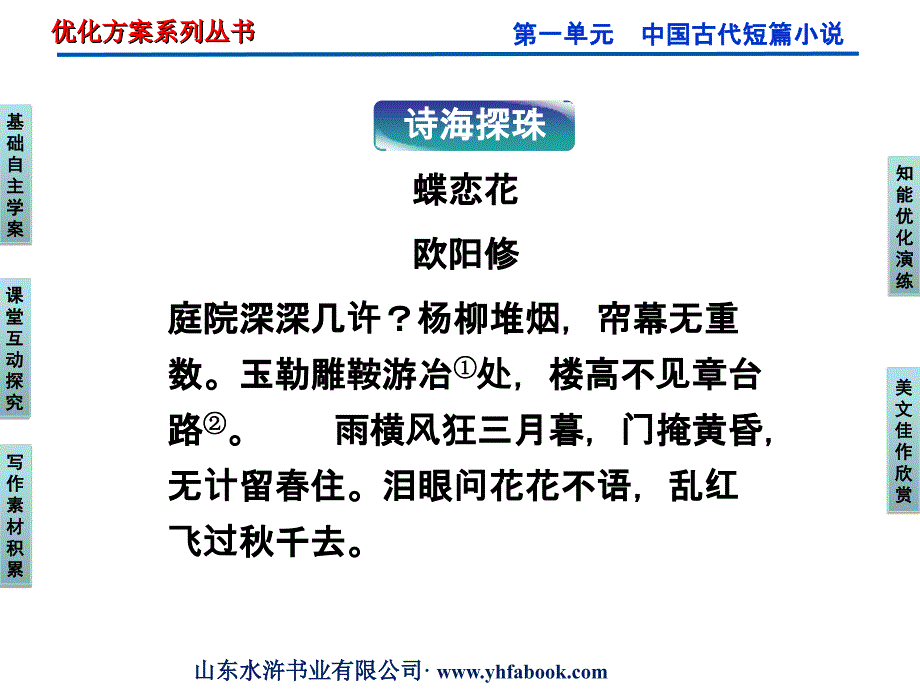 优化方案系列丛书

第一单元　中国古代短篇小说

基础自主学案

课堂互动探究

写作素材积累

诗海探珠

蝶恋花

欧阳修

庭院深深几许？杨柳堆烟，帘幕无重数。玉勒雕鞍游冶①处，楼高不见章台路②。　雨横风狂三月暮，门掩黄昏，无计留春住。泪眼问花花不语，乱红飞过秋千去。

知能优化演练

美文佳作欣赏

山东水浒书业有限公司· www.yhfabook.com